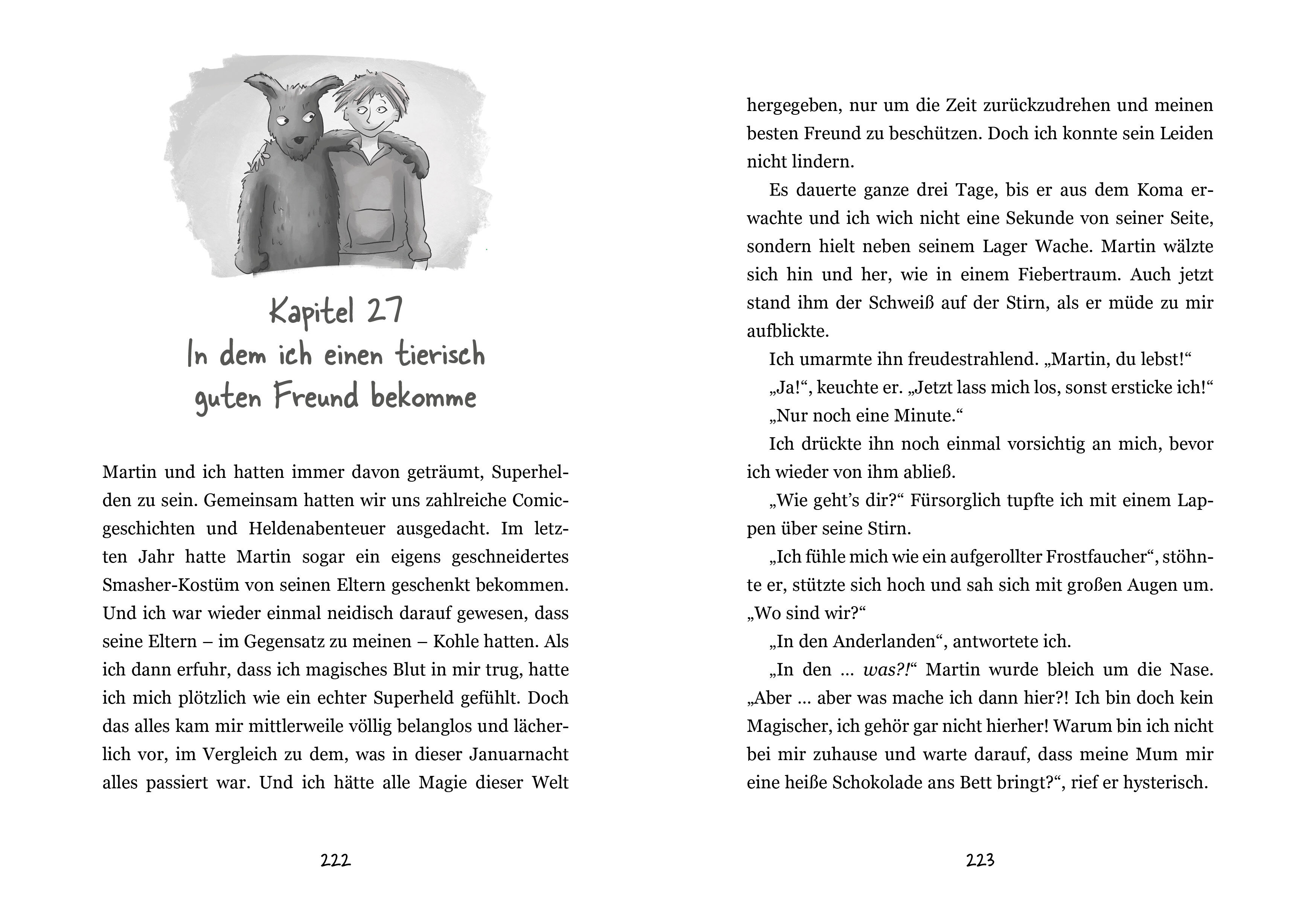 Kapitel 27
In dem ich einen tierisch guten Freund bekomme

Martin und ich hatten immer davon geträumt, Superhelden zu sein. Gemeinsam hatten wir uns zahlreiche Comicgeschichten und Heldenabenteuer ausgedacht. Im letzten Jahr hatte Martin sogar ein eigens geschneidertes Smasher-Kostüm von seinen Eltern geschenkt bekommen. Und ich war wieder einmal neidisch darauf gewesen, dass seine Eltern – im Gegensatz zu meinen – Kohle hatten. Als ich dann erfuhr, dass ich magisches Blut in mir trug, hatte ich mich plötzlich wie ein echter Superheld gefühlt. Doch das alles kam mir mittlerweile völlig belanglos und lächerlich vor, im Vergleich zu dem, was in dieser Januarnacht alles passiert war. Und ich hätte alle Magie dieser Welt

222

hergegeben, nur um die Zeit zurückzudrehen und meinen besten Freund zu beschützen. Doch ich konnte sein Leiden nicht lindern.

Es dauerte ganze drei Tage, bis er aus dem Koma erwachte und ich wich nicht eine Sekunde von seiner Seite, sondern hielt neben seinem Lager Wache. Martin wälzte sich hin und her, wie in einem Fiebertraum. Auch jetzt stand ihm der Schweiß auf der Stirn, als er müde zu mir aufblickte.

Ich umarmte ihn freudestrahlend. „Martin, du lebst!“

„Ja!“, keuchte er. „Jetzt lass mich los, sonst ersticke ich!“

„Nur noch eine Minute.“

Ich drückte ihn noch einmal vorsichtig an mich, bevor ich wieder von ihm abließ.

„Wie geht’s dir?“ Fürsorglich tupfte ich mit einem Lappen über seine Stirn.

„Ich fühle mich wie ein aufgerollter Frostfaucher“, stöhnte er, stützte sich hoch und sah sich mit großen Augen um. „Wo sind wir?“

„In den Anderlanden“, antwortete ich.

„In den ... was?!“ Martin wurde bleich um die Nase. „Aber ... aber was mache ich dann hier?! Ich bin doch kein Magischer, ich gehör gar nicht hierher! Warum bin ich nicht bei mir zuhause und warte darauf, dass meine Mum mir eine heiße Schokolade ans Bett bringt?“, rief er hysterisch.

223